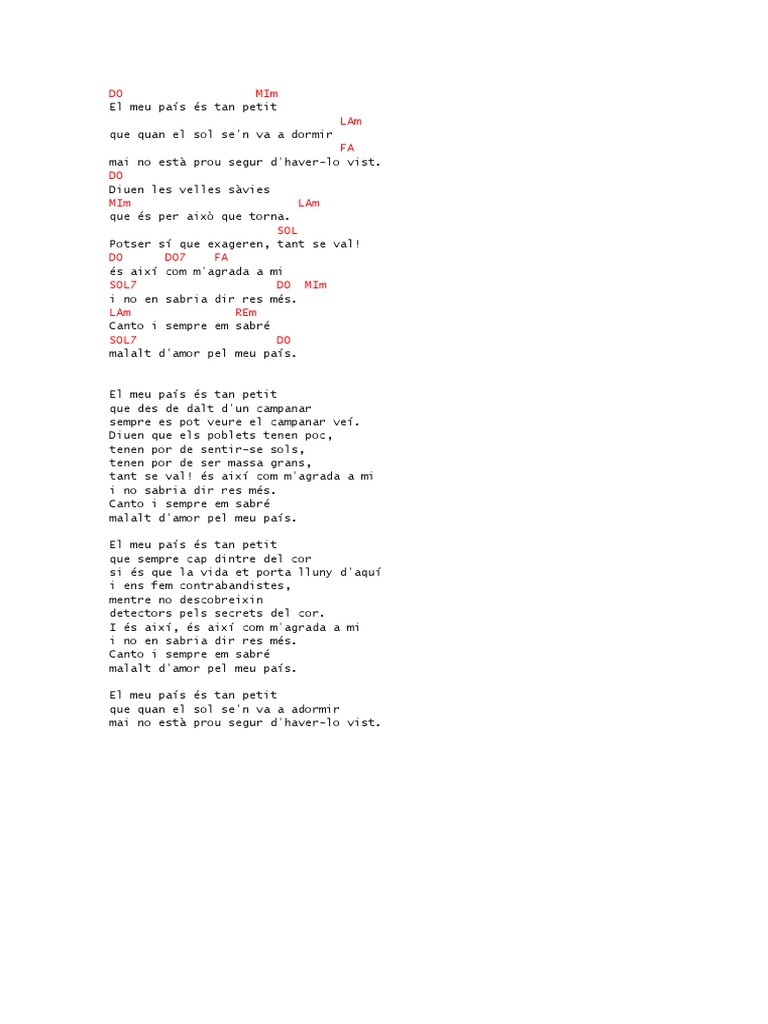 DO MIm
El meu país és tan petit
LAm
que quan el sol se'n va a dormir
FA
mai no està prou segur d'haver-lo vist.
DO
Diuen les velles sàvies
MIm LAm
que és per això que torna.
SOL
Potser sí que exageren, tant se val!
DO DO7 FA
és així com m'agrada a mi
SOL7 DO MIm
i no en sabria dir res més.
LAm REm
Canto i sempre em sabré
SOL7 DO
malalt d'amor pel meu país.

El meu país és tan petit
que des de dalt d'un campanar
sempre es pot veure el campanar veí.
Diuen que els poblets tenen poc,
tenen por de sentir-se sols,
tenen por de ser massa grans,
tant se val! és així com m'agrada a mi
i no sabria dir res més.
Canto i sempre em sabré
malalt d'amor pel meu país.

El meu país és tan petit
que sempre cap dintre del cor
si és que la vida et porta lluny d'aquí
i ens fem contrabandistes,
mentre no descobreixin
detectors pels secrets del cor.
I és així, és així com m'agrada a mi
i no en sabria dir res més.
Canto i sempre em sabré
malalt d'amor pel meu país.

El meu país és tan petit
que quan el sol se'n va a adormir
mai no està prou segur d'haver-lo vist.